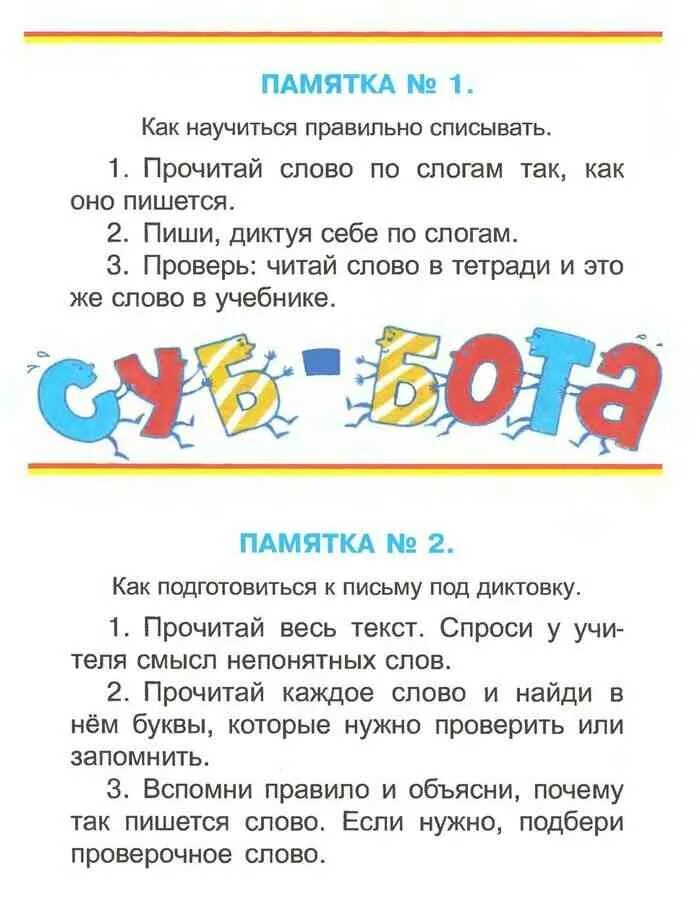 ПАМЯТКА № 1.

Как научиться правильно списывать.

1. Прочитай слово по слогам так, как оно пишется.

2. Пиши, диктуя себе по слогам.

3. Проверь: читай слово в тетради и это же слово в учебнике.

СУБ-БОТА

ПАМЯТКА № 2.

Как подготовиться к письму под диктовку.

1. Прочитай весь текст. Спроси у учителя смысл непонятных слов.

2. Прочитай каждое слово и найди в нём буквы, которые нужно проверить или запомнить.

3. Вспомни правило и объясни, почему так пишется слово. Если нужно, подбери проверочное слово.